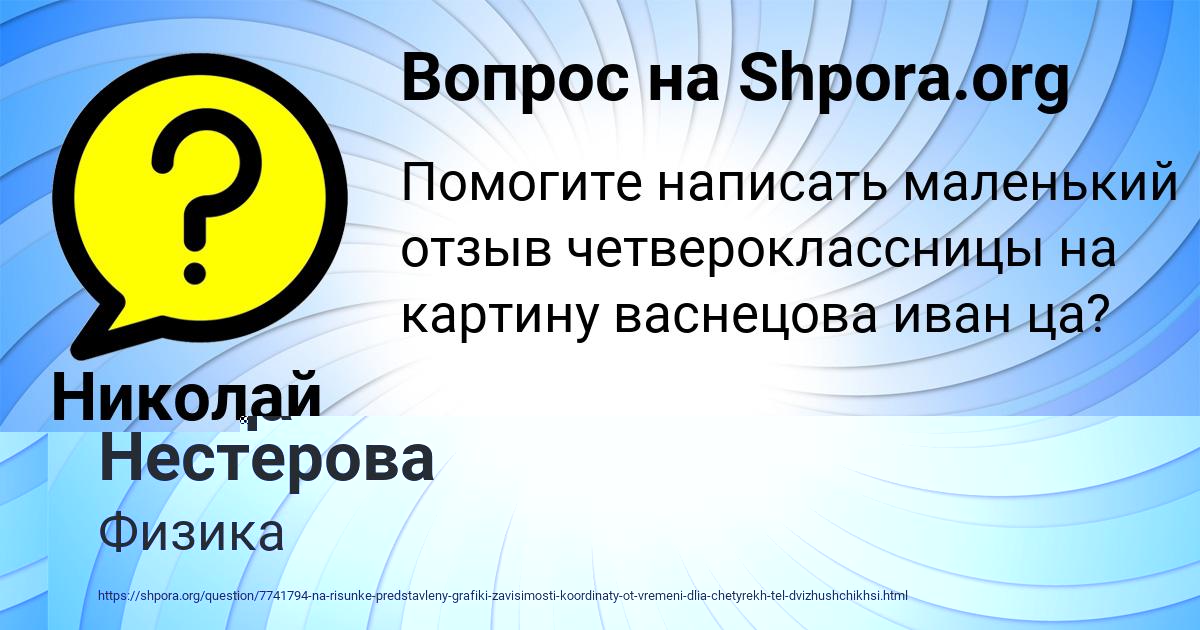 Вопрос на Shpora.org

Помогите написать маленький отзыв четвероклассницы на картину васнецова иван ца?

Николай Нестерова

Физика

https://shpora.org/question/7741794-na-risunke-predstavleny-grafiki-zavisimosti-koordinaty-ot-vremeni-dlia-chetyrekh-tel-dvizhushchikhsi.html